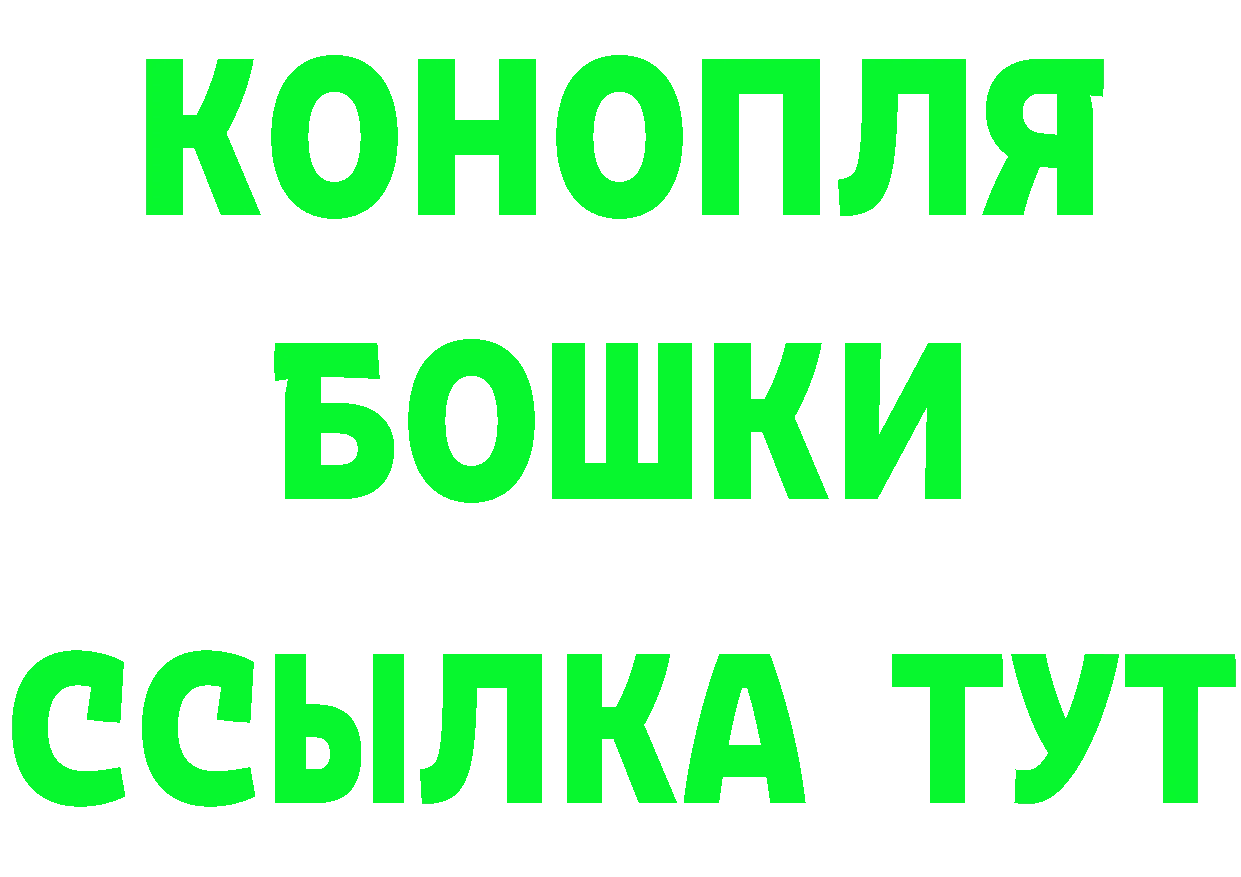 КОНОПЛЯ
БОШКИ
ССЫЛКА ТУТ